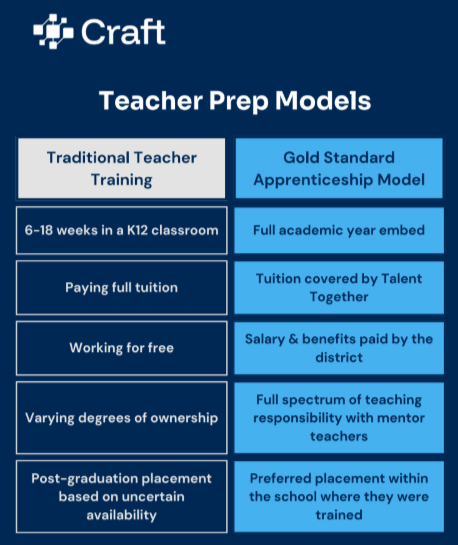 Craft

Teacher Prep Models

| Traditional Teacher Training | Gold Standard Apprenticeship Model |
|---|---|
| 6-18 weeks in a K12 classroom | Full academic year embed |
| Paying full tuition | Tuition covered by Talent Together |
| Working for free | Salary & benefits paid by the district |
| Varying degrees of ownership | Full spectrum of teaching responsibility with mentor teachers |
| Post-graduation placement based on uncertain availability | Preferred placement within the school where they were trained |